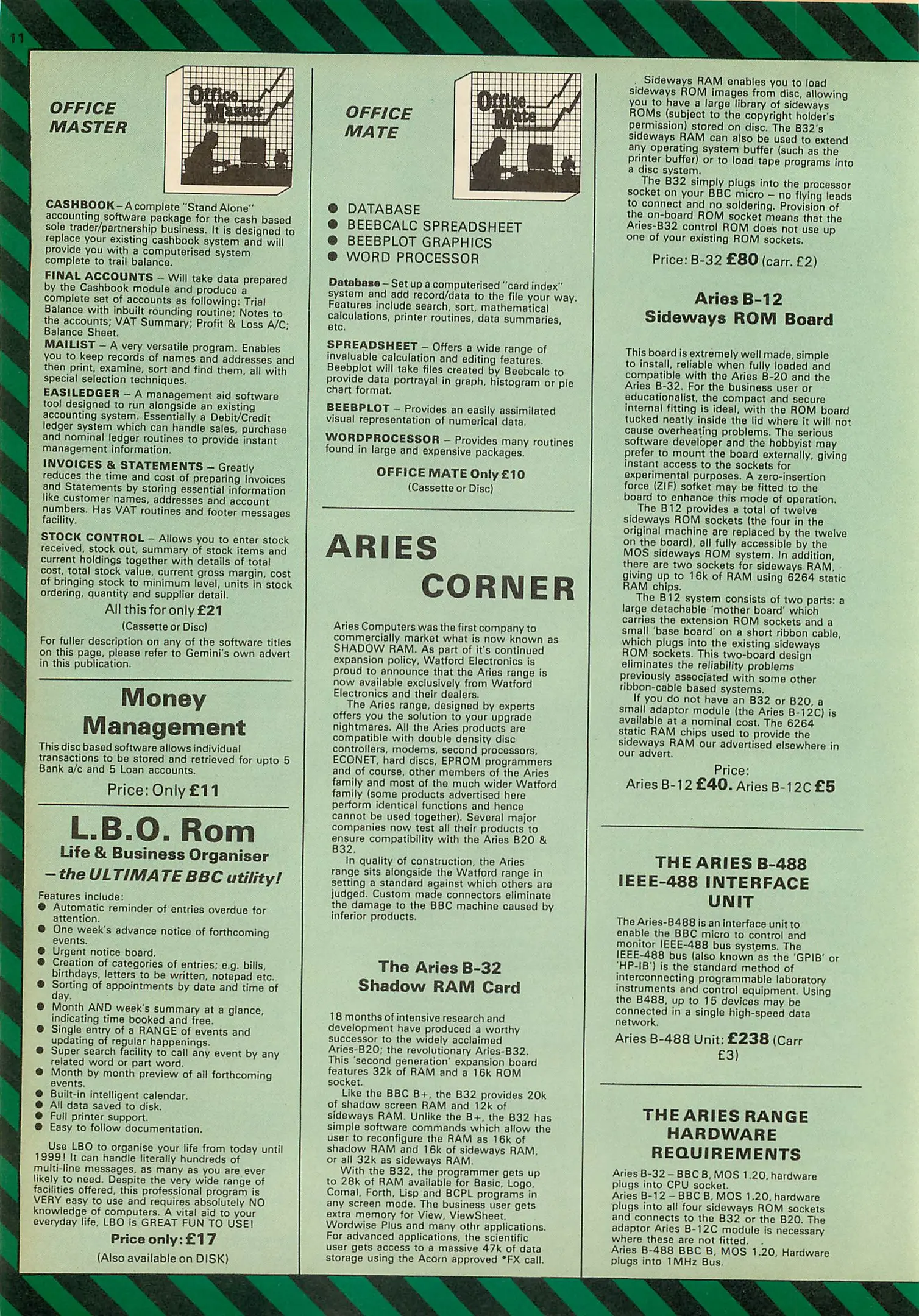 11

OFFICE MASTER

Office Master

CASHBOOK – A complete "Stand Alone" accounting software package for the cash based sole trader/partnership business. It is designed to replace your existing cashbook system and will provide you with a computerised system complete to trail balance.

FINAL ACCOUNTS – Will take data prepared by the Cashbook module and produce a complete set of accounts as following: Trial Balance with inbuilt rounding routine; Notes to the accounts; VAT Summary; Profit & Loss A/C; Balance Sheet.

MAILIST – A very versatile program. Enables you to keep records of names and addresses and then print, examine, sort and find them, all with special selection techniques.

EASILEDGER – A management aid software tool designed to run alongside an existing accounting system. Essentially a Debit/Credit ledger system which can handle sales, purchase and nominal ledger routines to provide instant management information.

INVOICES & STATEMENTS – Greatly reduces the time and cost of preparing Invoices and Statements by storing essential information like customer names, addresses and account numbers. Has VAT routines and footer messages facility.

STOCK CONTROL – Allows you to enter stock received, stock out, summary of stock items and current holdings together with details of total cost, total stock value, current gross margin, cost of bringing stock to minimum level, units in stock ordering, quantity and supplier detail.

All this for only £21
(Cassette or Disc)

For fuller description on any of the software titles on this page, please refer to Gemini's own advert in this publication.

Money Management

This disc based software allows individual transactions to be stored and retrieved for upto 5 Bank a/c and 5 Loan accounts.

Price: Only £11

L.B.O. Rom
Life & Business Organiser
– the ULTIMATE BBC utility!

Features include:
● Automatic reminder of entries overdue for attention.
● One week's advance notice of forthcoming events.
● Urgent notice board.
● Creation of categories of entries; e.g. bills, birthdays, letters to be written, notepad etc.
● Sorting of appointments by date and time of day.
● Month AND week's summary at a glance, indicating time booked and free.
● Single entry of a RANGE of events and updating of regular happenings.
● Super search facility to call any event by any related word or part word.
● Month by month preview of all forthcoming events.
● Built-in intelligent calendar.
● All data saved to disk.
● Full printer support.
● Easy to follow documentation.

Use LBO to organise your life from today until 1999! It can handle literally hundreds of multi-line messages, as many as you are ever likely to need. Despite the very wide range of facilities offered, this professional program is VERY easy to use and requires absolutely NO knowledge of computers. A vital aid to your everyday life, LBO is GREAT FUN TO USE!

Price only: £17
(Also available on DISK)

OFFICE MATE

Office Mate

● DATABASE
● BEEBCALC SPREADSHEET
● BEEBPLOT GRAPHICS
● WORD PROCESSOR

Database – Set up a computerised "card index" system and add record/data to the file your way. Features include search, sort, mathematical calculations, printer routines, data summaries, etc.

SPREADSHEET – Offers a wide range of invaluable calculation and editing features. Beebplot will take files created by Beebcalc to provide data portrayal in graph, histogram or pie chart format.

BEEBPLOT – Provides an easily assimilated visual representation of numerical data.

WORDPROCESSOR – Provides many routines found in large and expensive packages.

OFFICE MATE Only £10
(Cassette or Disc)

ARIES CORNER

Aries Computers was the first company to commercially market what is now known as SHADOW RAM. As part of it's continued expansion policy, Watford Electronics is proud to announce that the Aries range is now available exclusively from Watford Electronics and their dealers.

The Aries range, designed by experts offers you the solution to your upgrade nightmares. All the Aries products are compatible with double density disc controllers, modems, second processors, ECONET, hard discs, EPROM programmers and of course, other members of the Aries family and most of the much wider Watford family (some products advertised here perform identical functions and hence cannot be used together). Several major companies now test all their products to ensure compatibility with the Aries B20 & B32.

In quality of construction, the Aries range sits alongside the Watford range in setting a standard against which others are judged. Custom made connectors eliminate the damage to the BBC machine caused by inferior products.

The Aries B-32
Shadow RAM Card

18 months of intensive research and development have produced a worthy successor to the widely acclaimed Aries-B20; the revolutionary Aries-B32. This 'second generation' expansion board features 32k of RAM and a 16k ROM socket.

Like the BBC B+, the B32 provides 20k of shadow screen RAM and 12k of sideways RAM. Unlike the B+, the B32 has simple software commands which allow the user to reconfigure the RAM as 16k of shadow RAM and 16k of sideways RAM, or all 32k as sideways RAM.

With the B32, the programmer gets up to 28k of RAM available for Basic, Logo, Comal, Forth, Lisp and BCPL programs in any screen mode. The business user gets extra memory for View, ViewSheet, Wordwise Plus and many othr applications. For advanced applications, the scientific user gets access to a massive 47k of data storage using the Acorn approved *FX call.

Sideways RAM enables you to load sideways ROM images from disc, allowing you to have a large library of sideways ROMs (subject to the copyright holder's permission) stored on disc. The B32's sideways RAM can also be used to extend any operating system buffer (such as the printer buffer) or to load tape programs into a disc system.

The B32 simply plugs into the processor socket on your BBC micro – no flying leads to connect and no soldering. Provision of the on-board ROM socket means that the Aries-B32 control ROM does not use up one of your existing ROM sockets.

Price: B-32 £80 (carr. £2)

Aries B-12
Sideways ROM Board

This board is extremely well made, simple to install, reliable when fully loaded and compatible with the Aries B-20 and the Aries B-32. For the business user or educationalist, the compact and secure internal fitting is ideal, with the ROM board tucked neatly inside the lid where it will not cause overheating problems. The serious software developer and the hobbyist may prefer to mount the board externally, giving instant access to the sockets for experimental purposes. A zero-insertion force (ZIF) sofket may be fitted to the board to enhance this mode of operation.

The B12 provides a total of twelve sideways ROM sockets (the four in the original machine are replaced by the twelve on the board), all fully accessible by the MOS sideways ROM system. In addition, there are two sockets for sideways RAM, giving up to 16k of RAM using 6264 static RAM chips.

The B12 system consists of two parts: a large detachable 'mother board' which carries the extension ROM sockets and a small 'base board' on a short ribbon cable, which plugs into the existing sideways ROM sockets. This two-board design eliminates the reliability problems previously associated with some other ribbon-cable based systems.

If you do not have an B32 or B20, a small adaptor module (the Aries B-12C) is available at a nominal cost. The 6264 static RAM chips used to provide the sideways RAM our advertised elsewhere in our advert.

Price:
Aries B-12 £40. Aries B-12C £5

THE ARIES B-488
IEEE-488 INTERFACE UNIT

The Aries-B488 is an interface unit to enable the BBC micro to control and monitor IEEE-488 bus systems. The IEEE-488 bus (also known as the 'GPIB' or 'HP-IB') is the standard method of interconnecting programmable laboratory instruments and control equipment. Using the B488, up to 15 devices may be connected in a single high-speed data network.

Aries B-488 Unit: £238 (Carr £3)

THE ARIES RANGE
HARDWARE REQUIREMENTS

Aries B-32 – BBC B, MOS 1.20, hardware plugs into CPU socket.
Aries B-12 – BBC B, MOS 1.20, hardware plugs into all four sideways ROM sockets and connects to the B32 or the B20. The adaptor Aries B-12C module is necessary where these are not fitted.
Aries B-488 BBC B, MOS 1.20, Hardware plugs into 1MHz Bus.